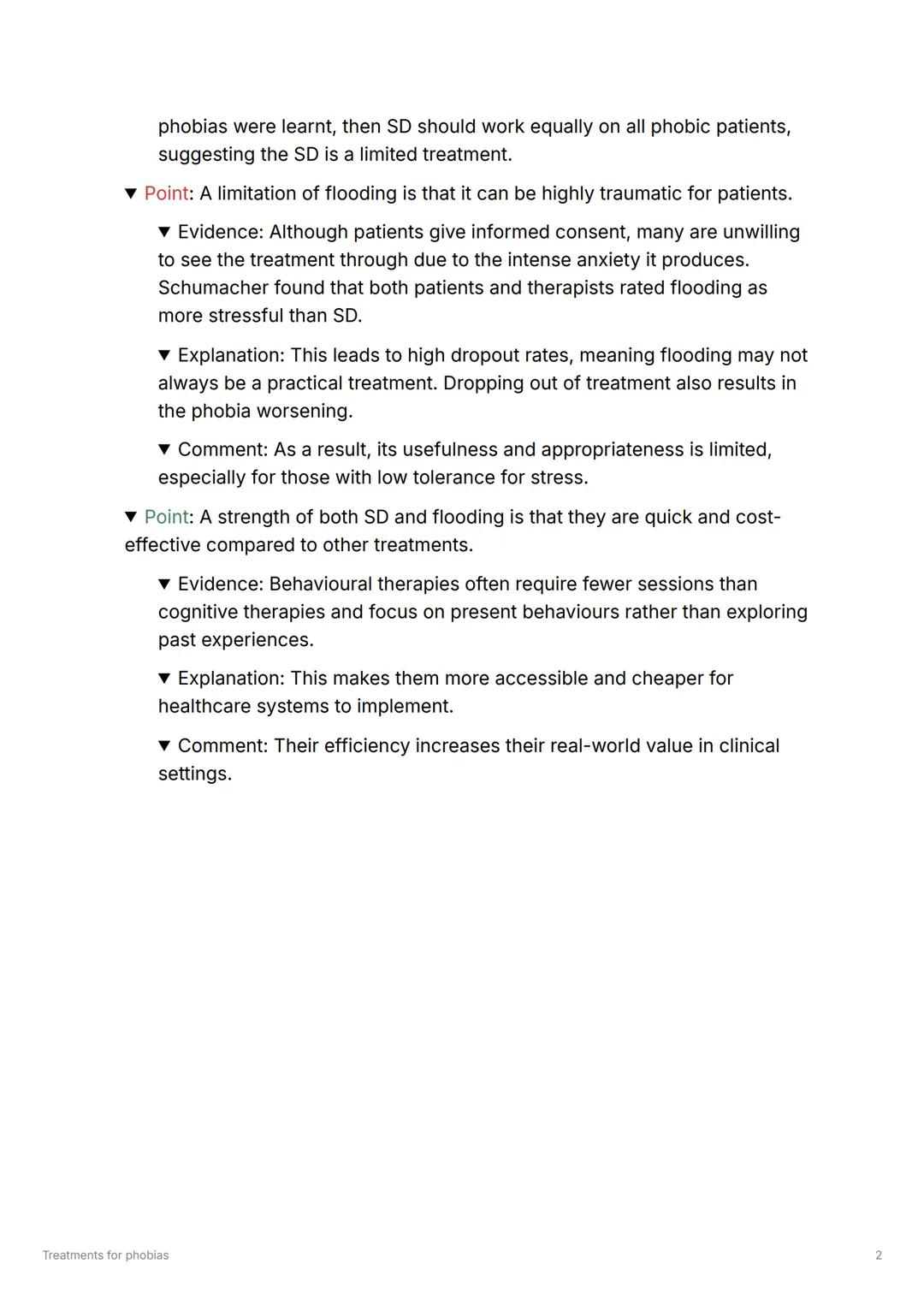 phobias were learnt, then SD should work equally on all phobic patients, suggesting the SD is a limited treatment.

▼ Point: A limitation of flooding is that it can be highly traumatic for patients.

▼ Evidence: Although patients give informed consent, many are unwilling to see the treatment through due to the intense anxiety it produces. Schumacher found that both patients and therapists rated flooding as more stressful than SD.

▼ Explanation: This leads to high dropout rates, meaning flooding may not always be a practical treatment. Dropping out of treatment also results in the phobia worsening.

▼ Comment: As a result, its usefulness and appropriateness is limited, especially for those with low tolerance for stress.

▼ Point: A strength of both SD and flooding is that they are quick and cost-effective compared to other treatments.

▼ Evidence: Behavioural therapies often require fewer sessions than cognitive therapies and focus on present behaviours rather than exploring past experiences.

▼ Explanation: This makes them more accessible and cheaper for healthcare systems to implement.

▼ Comment: Their efficiency increases their real-world value in clinical settings.

Treatments for phobias

2